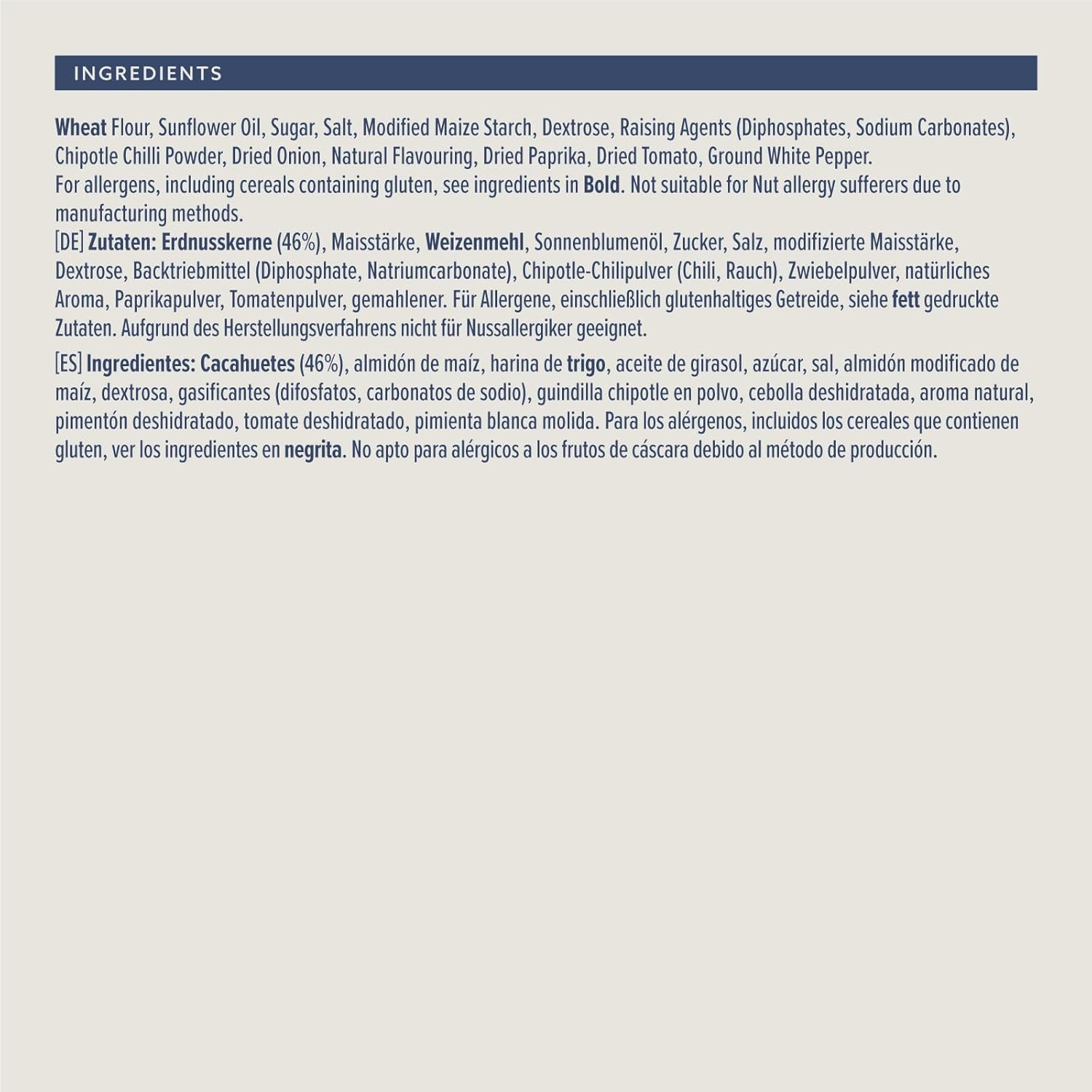 INGREDIENTS

Wheat Flour, Sunflower Oil, Sugar, Salt, Modified Maize Starch, Dextrose, Raising Agents (Diphosphates, Sodium Carbonates), Chipotle Chilli Powder, Dried Onion, Natural Flavouring, Dried Paprika, Dried Tomato, Ground White Pepper.
For allergens, including cereals containing gluten, see ingredients in Bold. Not suitable for Nut allergy sufferers due to manufacturing methods.
[DE] Zutaten: Erdnusskerne (46%), Maisstärke, Weizenmehl, Sonnenblumenöl, Zucker, Salz, modifizierte Maisstärke, Dextrose, Backtriebmittel (Diphosphate, Natriumcarbonate), Chipotle-Chilipulver (Chili, Rauch), Zwiebelpulver, natürliches Aroma, Paprikapulver, Tomatenpulver, gemahlener. Für Allergene, einschließlich glutenhaltiges Getreide, siehe fett gedruckte Zutaten. Aufgrund des Herstellungsverfahrens nicht für Nussallergiker geeignet.

[ES] Ingredientes: Cacahuetes (46%), almidón de maíz, harina de trigo, aceite de girasol, azúcar, sal, almidón modificado de maíz, dextrosa, gasificantes (difosfatos, carbonatos de sodio), guindilla chipotle en polvo, cebolla deshidratada, aroma natural, pimentón deshidratado, tomate deshidratado, pimienta blanca molida. Para los alérgenos, incluidos los cereales que contienen gluten, ver los ingredientes en negrita. No apto para alérgicos a los frutos de cáscara debido al método de producción.